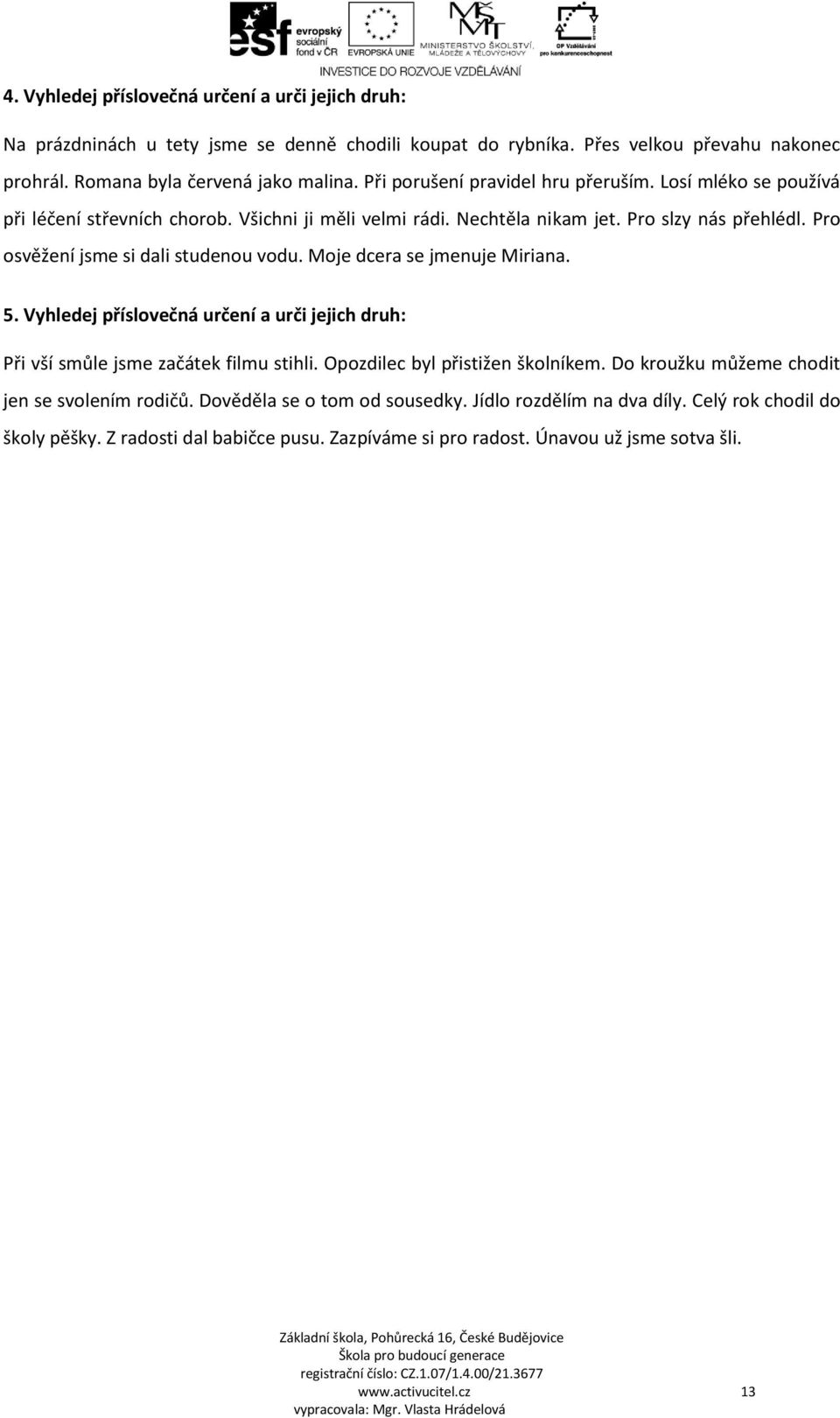 esf evropský sociální fond v ČR
EVROPSKÁ UNIE
MINISTERSTVO ŠKOLSTVÍ, MLÁDEŽE A TĚLOVÝCHOVY
OP Vzdělávání pro konkurenceschopnost
INVESTICE DO ROZVOJE VZDĚLÁVÁNÍ

4. Vyhledej příslovečná určení a urči jejich druh:

Na prázdninách u tety jsme se denně chodili koupat do rybníka. Přes velkou převahu nakonec prohrál. Romana byla červená jako malina. Při porušení pravidel hru přeruším. Losí mléko se používá při léčení střevních chorob. Všichni ji měli velmi rádi. Nechtěla nikam jet. Pro slzy nás přehlédl. Pro osvěžení jsme si dali studenou vodu. Moje dcera se jmenuje Miriana.

5. Vyhledej příslovečná určení a urči jejich druh:

Při vší smůle jsme začátek filmu stihli. Opozdilec byl přistižen školníkem. Do kroužku můžeme chodit jen se svolením rodičů. Dověděla se o tom od sousedky. Jídlo rozdělím na dva díly. Celý rok chodil do školy pěšky. Z radosti dal babičce pusu. Zazpíváme si pro radost. Únavou už jsme sotva šli.

Základní škola, Pohůrecká 16, České Budějovice
Škola pro budoucí generace
registrační číslo: CZ.1.07/1.4.00/21.3677
www.activucitel.cz
vypracovala: Mgr. Vlasta Hrádelová

13